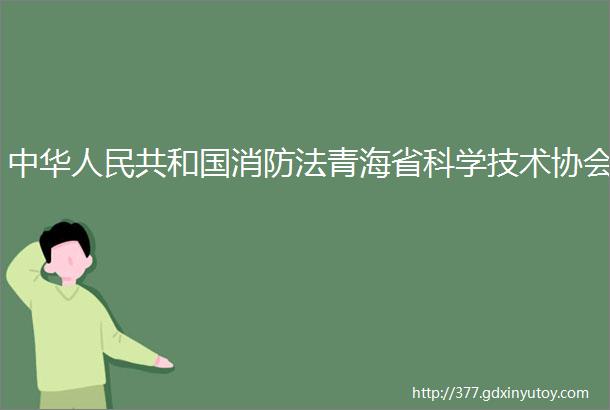 中华人民共和国消防法青海省科学技术协会

http://377.gdxinyutoy.com